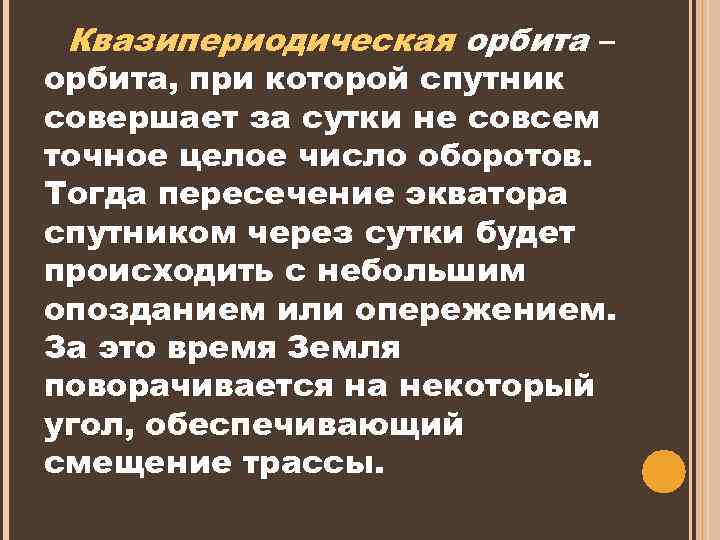 Квазипериодическая орбита – орбита, при которой спутник совершает за сутки не совсем точное целое число оборотов. Тогда пересечение экватора спутником через сутки будет происходить с небольшим опозданием или опережением. За это время Земля поворачивается на некоторый угол, обеспечивающий смещение трассы.